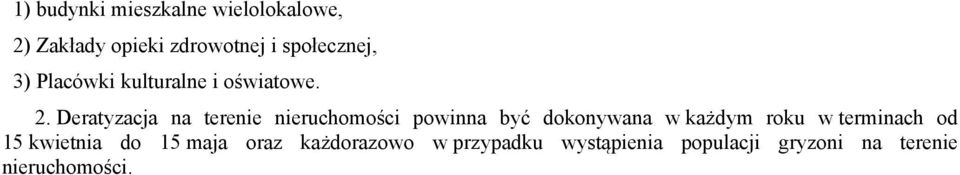 1) budynki mieszkalne wielolokalowe,

2) Zakłady opieki zdrowotnej i społecznej,

3) Placówki kulturalne i oświatowe.

2. Deratyzacja na terenie nieruchomości powinna być dokonywana w każdym roku w terminach od 15 kwietnia do 15 maja oraz każdorazowo w przypadku wystąpienia populacji gryzoni na terenie nieruchomości.